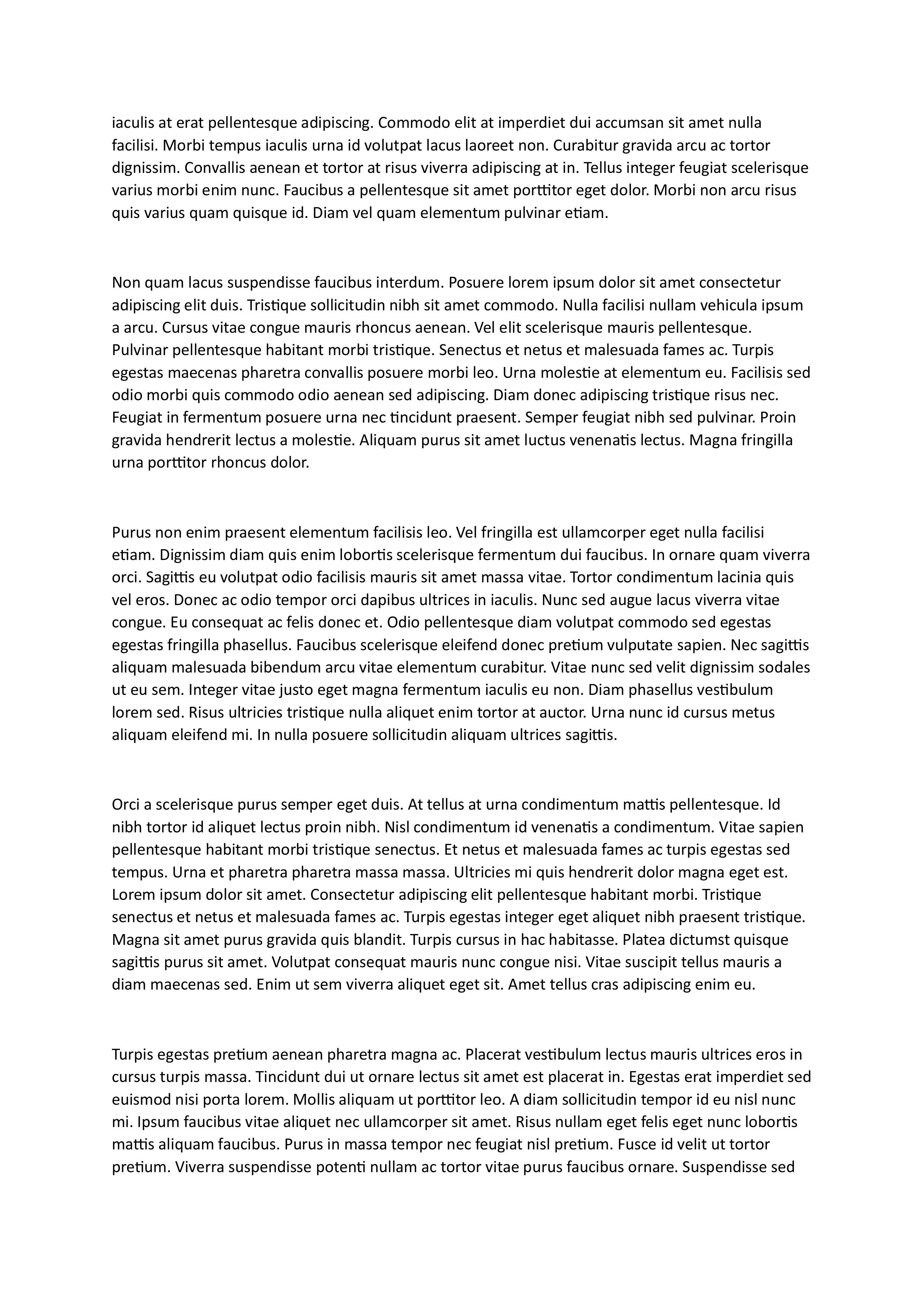 iaculis at erat pellentesque adipiscing. Commodo elit at imperdiet dui accumsan sit amet nulla facilisi. Morbi tempus iaculis urna id volutpat lacus laoreet non. Curabitur gravida arcu ac tortor dignissim. Convallis aenean et tortor at risus viverra adipiscing at in. Tellus integer feugiat scelerisque varius morbi enim nunc. Faucibus a pellentesque sit amet porttitor eget dolor. Morbi non arcu risus quis varius quam quisque id. Diam vel quam elementum pulvinar etiam.

Non quam lacus suspendisse faucibus interdum. Posuere lorem ipsum dolor sit amet consectetur adipiscing elit duis. Tristique sollicitudin nibh sit amet commodo. Nulla facilisi nullam vehicula ipsum a arcu. Cursus vitae congue mauris rhoncus aenean. Vel elit scelerisque mauris pellentesque. Pulvinar pellentesque habitant morbi tristique. Senectus et netus et malesuada fames ac. Turpis egestas maecenas pharetra convallis posuere morbi leo. Urna molestie at elementum eu. Facilisis sed odio morbi quis commodo odio aenean sed adipiscing. Diam donec adipiscing tristique risus nec. Feugiat in fermentum posuere urna nec tincidunt praesent. Semper feugiat nibh sed pulvinar. Proin gravida hendrerit lectus a molestie. Aliquam purus sit amet luctus venenatis lectus. Magna fringilla urna porttitor rhoncus dolor.

Purus non enim praesent elementum facilisis leo. Vel fringilla est ullamcorper eget nulla facilisi etiam. Dignissim diam quis enim lobortis scelerisque fermentum dui faucibus. In ornare quam viverra orci. Sagittis eu volutpat odio facilisis mauris sit amet massa vitae. Tortor condimentum lacinia quis vel eros. Donec ac odio tempor orci dapibus ultrices in iaculis. Nunc sed augue lacus viverra vitae congue. Eu consequat ac felis donec et. Odio pellentesque diam volutpat commodo sed egestas egestas fringilla phasellus. Faucibus scelerisque eleifend donec pretium vulputate sapien. Nec sagittis aliquam malesuada bibendum arcu vitae elementum curabitur. Vitae nunc sed velit dignissim sodales ut eu sem. Integer vitae justo eget magna fermentum iaculis eu non. Diam phasellus vestibulum lorem sed. Risus ultricies tristique nulla aliquet enim tortor at auctor. Urna nunc id cursus metus aliquam eleifend mi. In nulla posuere sollicitudin aliquam ultrices sagittis.

Orci a scelerisque purus semper eget duis. At tellus at urna condimentum mattis pellentesque. Id nibh tortor id aliquet lectus proin nibh. Nisl condimentum id venenatis a condimentum. Vitae sapien pellentesque habitant morbi tristique senectus. Et netus et malesuada fames ac turpis egestas sed tempus. Urna et pharetra pharetra massa massa. Ultricies mi quis hendrerit dolor magna eget est. Lorem ipsum dolor sit amet. Consectetur adipiscing elit pellentesque habitant morbi. Tristique senectus et netus et malesuada fames ac. Turpis egestas integer eget aliquet nibh praesent tristique. Magna sit amet purus gravida quis blandit. Turpis cursus in hac habitasse. Platea dictumst quisque sagittis purus sit amet. Volutpat consequat mauris nunc congue nisi. Vitae suscipit tellus mauris a diam maecenas sed. Enim ut sem viverra aliquet eget sit. Amet tellus cras adipiscing enim eu.

Turpis egestas pretium aenean pharetra magna ac. Placerat vestibulum lectus mauris ultrices eros in cursus turpis massa. Tincidunt dui ut ornare lectus sit amet est placerat in. Egestas erat imperdiet sed euismod nisi porta lorem. Mollis aliquam ut porttitor leo. A diam sollicitudin tempor id eu nisl nunc mi. Ipsum faucibus vitae aliquet nec ullamcorper sit amet. Risus nullam eget felis eget nunc lobortis mattis aliquam faucibus. Purus in massa tempor nec feugiat nisl pretium. Fusce id velit ut tortor pretium. Viverra suspendisse potenti nullam ac tortor vitae purus faucibus ornare. Suspendisse sed